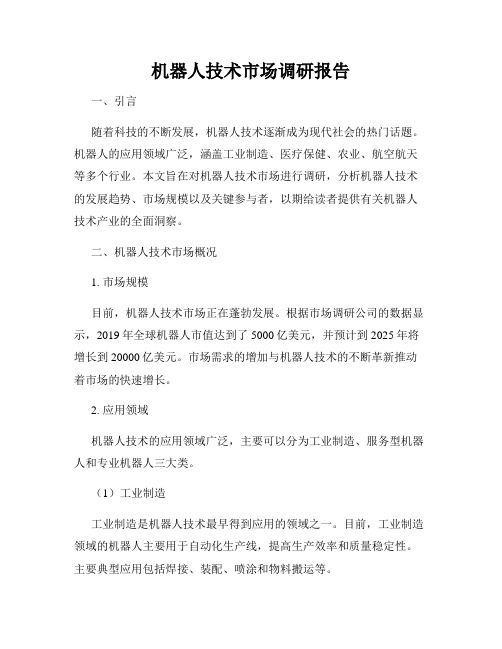 机器人技术市场调研报告

一、引言

随着科技的不断发展，机器人技术逐渐成为现代社会的热门话题。机器人的应用领域广泛，涵盖工业制造、医疗保健、农业、航空航天等多个行业。本文旨在对机器人技术市场进行调研，分析机器人技术的发展趋势、市场规模以及关键参与者，以期给读者提供有关机器人技术产业的全面洞察。

二、机器人技术市场概况

1. 市场规模

目前，机器人技术市场正在蓬勃发展。根据市场调研公司的数据显示，2019 年全球机器人市值达到了 5000 亿美元，并预计到 2025 年将增长到 20000 亿美元。市场需求的增加与机器人技术的不断革新推动着市场的快速增长。

2. 应用领域

机器人技术的应用领域广泛，主要可以分为工业制造、服务型机器人和专业机器人三大类。

（1）工业制造

工业制造是机器人技术最早得到应用的领域之一。目前，工业制造领域的机器人主要用于自动化生产线，提高生产效率和质量稳定性。主要典型应用包括焊接、装配、喷涂和物料搬运等。